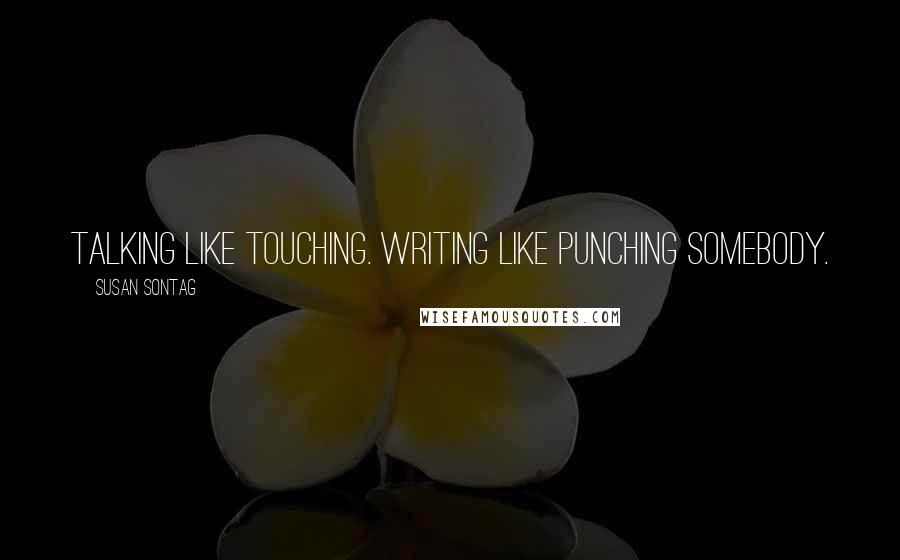 TALKING LIKE TOUCHING. WRITING LIKE PUNCHING SOMEBODY.

SUSAN SONTAG

WISEFAMOUSQUOTES.COM